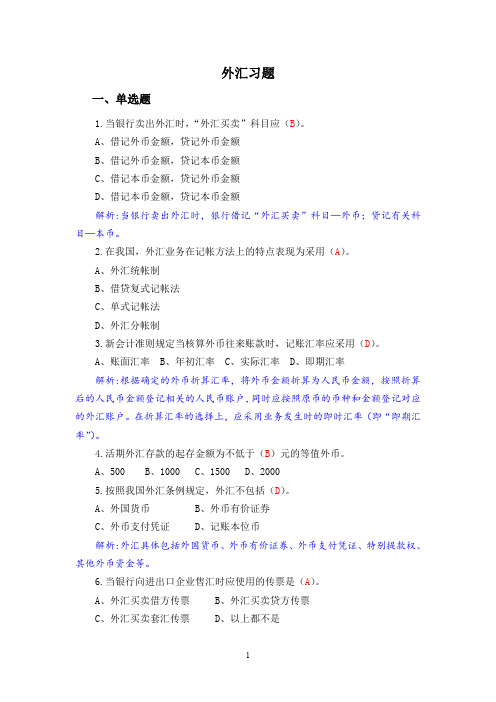 外汇习题

一、单选题

1.当银行卖出外汇时，“外汇买卖”科目应（B）。

A、借记外币金额，贷记外币金额

B、借记外币金额，贷记本币金额

C、借记本币金额，贷记外币金额

D、借记本币金额，贷记本币金额

解析:当银行卖出外汇时，银行借记“外汇买卖”科目—外币；贷记有关科目—本币。

2.在我国，外汇业务在记帐方法上的特点表现为采用（A）。

A、外汇统帐制

B、借贷复式记帐法

C、单式记帐法

D、外汇分帐制

3.新会计准则规定当核算外币往来账款时，记账汇率应采用（D）。

A、账面汇率　B、年初汇率　C、实际汇率　D、即期汇率

解析:根据确定的外币折算汇率，将外币金额折算为人民币金额，按照折算后的人民币金额登记相关的人民币账户，同时应按照原币的币种和金额登记对应的外汇账户。在折算汇率的选择上，应采用业务发生时的即时汇率（即“即期汇率”）。

4.活期外汇存款的起存金额为不低于（B）元的等值外币。

A、500　B、1000　C、1500　D、2000

5.按照我国外汇条例规定，外汇不包括（D）。

A、外国货币　B、外币有价证券

C、外币支付凭证　D、记账本位币

解析:外汇具体包括外国货币、外币有价证券、外币支付凭证、特别提款权、其他外币资金等。

6.当银行向进出口企业售汇时应使用的传票是（A）。

A、外汇买卖借方传票　B、外汇买卖贷方传票

C、外汇买卖套汇传票　D、以上都不是

1